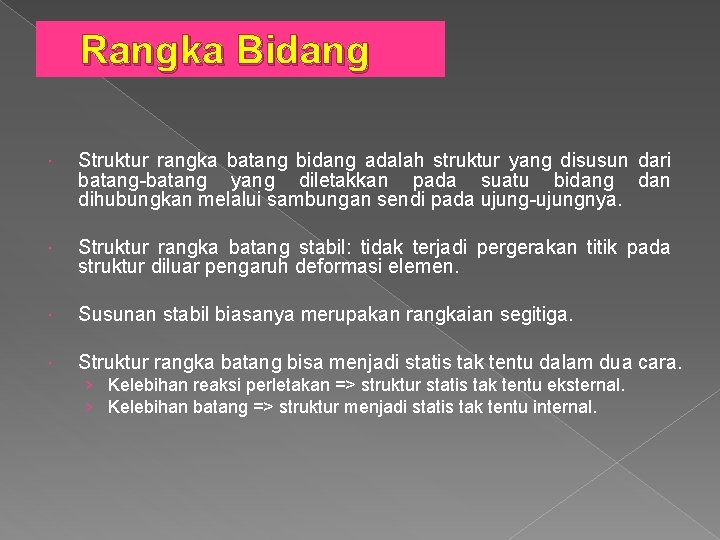 Rangka Bidang

Struktur rangka batang bidang adalah struktur yang disusun dari batang-batang yang diletakkan pada suatu bidang dan dihubungkan melalui sambungan sendi pada ujung-ujungnya.

Struktur rangka batang stabil: tidak terjadi pergerakan titik pada struktur diluar pengaruh deformasi elemen.

Susunan stabil biasanya merupakan rangkaian segitiga.

Struktur rangka batang bisa menjadi statis tak tentu dalam dua cara.
Kelebihan reaksi perletakan => struktur statis tak tentu eksternal.
Kelebihan batang => struktur menjadi statis tak tentu internal.